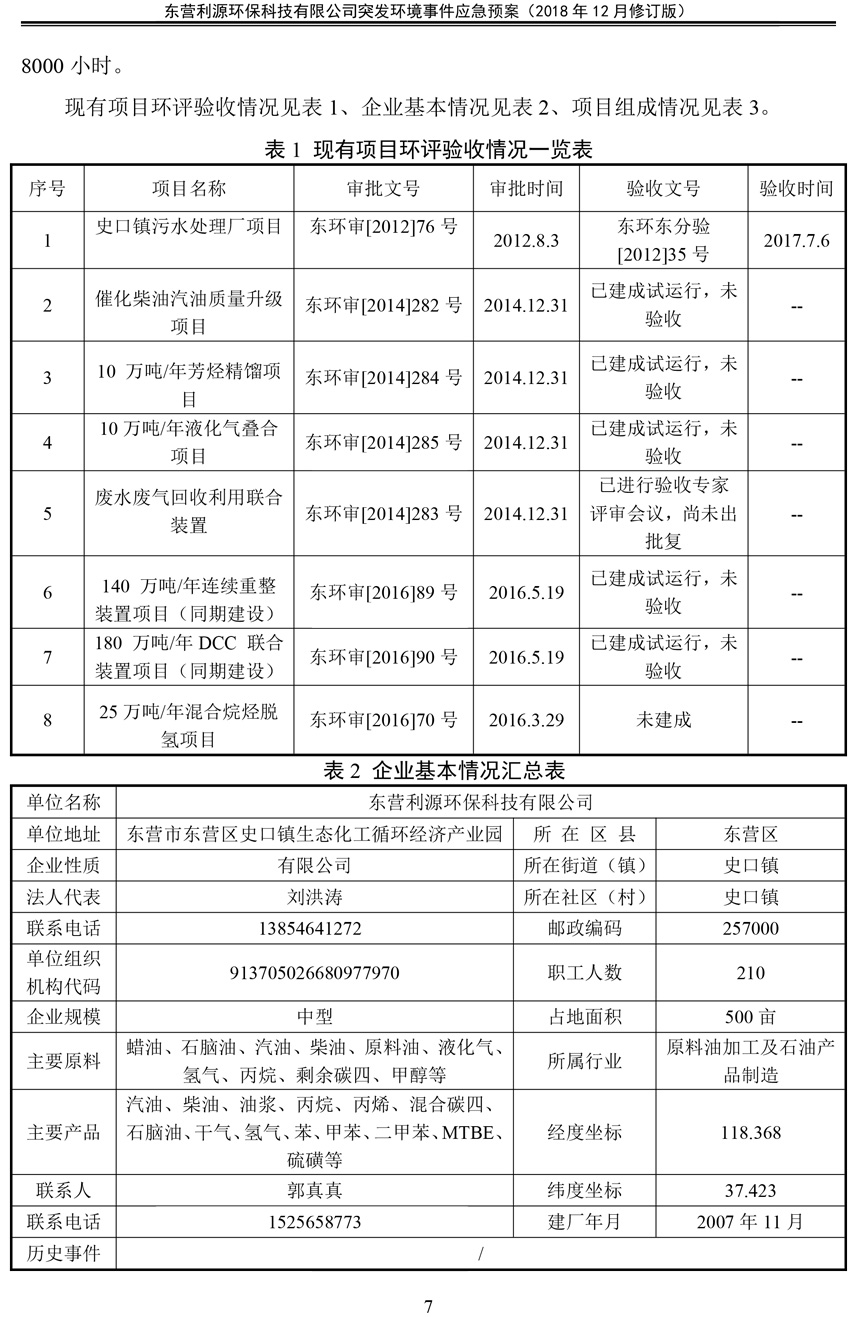 东营利源环保科技有限公司突发环境事件应急预案（2018 年 12 月修订版）

8000 小时。

现有项目环评验收情况见表 1、企业基本情况见表 2、项目组成情况见表 3。

表 1 现有项目环评验收情况一览表

| 序号 | 项目名称 | 审批文号 | 审批时间 | 验收文号 | 验收时间 |
|---|---|---|---|---|---|
| 1 | 史口镇污水处理厂项目 | 东环审[2012]76 号 | 2012.8.3 | 东环东分验[2012]35 号 | 2017.7.6 |
| 2 | 催化柴油汽油质量升级项目 | 东环审[2014]282 号 | 2014.12.31 | 已建成试运行，未验收 | -- |
| 3 | 10 万吨/年芳烃精馏项目 | 东环审[2014]284 号 | 2014.12.31 | 已建成试运行，未验收 | -- |
| 4 | 10 万吨/年液化气叠合项目 | 东环审[2014]285 号 | 2014.12.31 | 已建成试运行，未验收 | -- |
| 5 | 废水废气回收利用联合装置 | 东环审[2014]283 号 | 2014.12.31 | 已进行验收专家评审会议，尚未出批复 | -- |
| 6 | 140 万吨/年连续重整装置项目（同期建设） | 东环审[2016]89 号 | 2016.5.19 | 已建成试运行，未验收 | -- |
| 7 | 180 万吨/年 DCC 联合装置项目（同期建设） | 东环审[2016]90 号 | 2016.5.19 | 已建成试运行，未验收 | -- |
| 8 | 25 万吨/年混合烷烃脱氢项目 | 东环审[2016]70 号 | 2016.3.29 | 未建成 | -- |

表 2 企业基本情况汇总表

| 单位名称 | 东营利源环保科技有限公司 | | |
|---|---|---|---|
| 单位地址 | 东营市东营区史口镇生态化工循环经济产业园 | 所 在 区 县 | 东营区 |
| 企业性质 | 有限公司 | 所在街道（镇） | 史口镇 |
| 法人代表 | 刘洪涛 | 所在社区（村） | 史口镇 |
| 联系电话 | 13854641272 | 邮政编码 | 257000 |
| 单位组织机构代码 | 913705026680977970 | 职工人数 | 210 |
| 企业规模 | 中型 | 占地面积 | 500 亩 |
| 主要原料 | 蜡油、石脑油、汽油、柴油、原料油、液化气、氢气、丙烷、剩余碳四、甲醇等 | 所属行业 | 原料油加工及石油产品制造 |
| 主要产品 | 汽油、柴油、油浆、丙烷、丙烯、混合碳四、石脑油、干气、氢气、苯、甲苯、二甲苯、MTBE、硫磺等 | 经度坐标 | 118.368 |
| 联系人 | 郭真真 | 纬度坐标 | 37.423 |
| 联系电话 | 1525658773 | 建厂年月 | 2007 年 11 月 |
| 历史事件 | / | | |

7